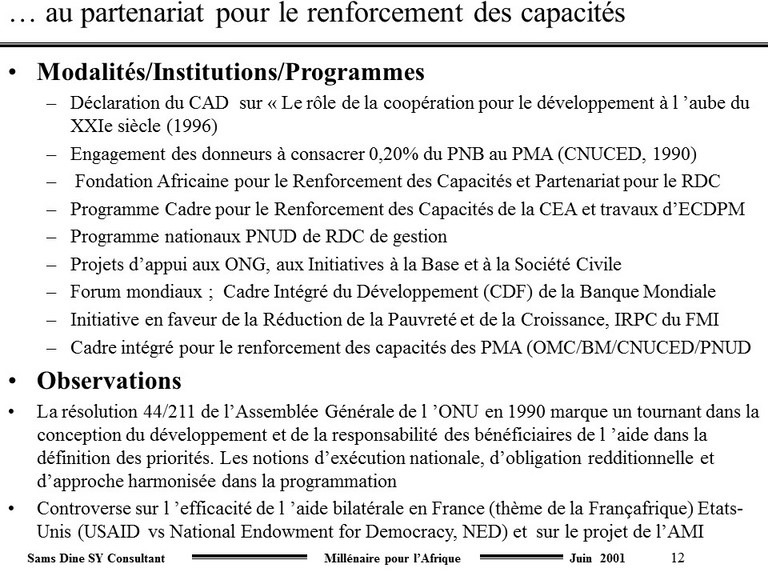 … au partenariat pour le renforcement des capacités

• Modalités/Institutions/Programmes
– Déclaration du CAD sur « Le rôle de la coopération pour le développement à l 'aube du XXIe siècle (1996)
– Engagement des donneurs à consacrer 0,20% du PNB au PMA (CNUCED, 1990)
– Fondation Africaine pour le Renforcement des Capacités et Partenariat pour le RDC
– Programme Cadre pour le Renforcement des Capacités de la CEA et travaux d'ECDPM
– Programme nationaux PNUD de RDC de gestion
– Projets d'appui aux ONG, aux Initiatives à la Base et à la Société Civile
– Forum mondiaux ; Cadre Intégré du Développement (CDF) de la Banque Mondiale
– Initiative en faveur de la Réduction de la Pauvreté et de la Croissance, IRPC du FMI
– Cadre intégré pour le renforcement des capacités des PMA (OMC/BM/CNUCED/PNUD

• Observations
• La résolution 44/211 de l'Assemblée Générale de l 'ONU en 1990 marque un tournant dans la conception du développement et de la responsabilité des bénéficiaires de l 'aide dans la définition des priorités. Les notions d'exécution nationale, d'obligation redditionnelle et d'approche harmonisée dans la programmation
• Controverse sur l 'efficacité de l 'aide bilatérale en France (thème de la Françafrique) Etats-Unis (USAID vs National Endowment for Democracy, NED) et sur le projet de l'AMI

Sams Dine SY Consultant Millénaire pour l'Afrique Juin 2001 12